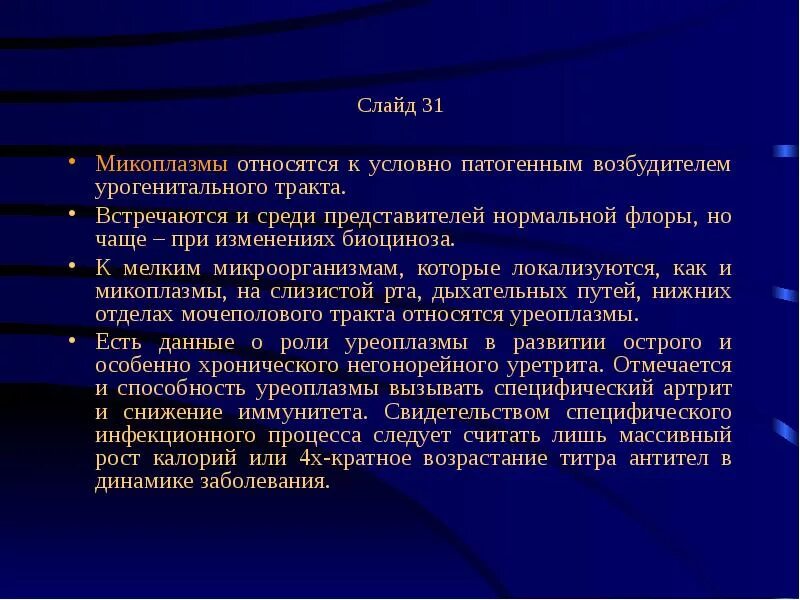 Слайд 31

• Микоплазмы относятся к условно патогенным возбудителем урогенитального тракта.
• Встречаются и среди представителей нормальной флоры, но чаще – при изменениях биоциноза.
• К мелким микроорганизмам, которые локализуются, как и микоплазмы, на слизистой рта, дыхательных путей, нижних отделах мочеполового тракта относятся уреоплазмы.
• Есть данные о роли уреоплазмы в развитии острого и особенно хронического негонорейного уретрита. Отмечается и способность уреоплазмы вызывать специфический артрит и снижение иммунитета. Свидетельством специфического инфекционного процесса следует считать лишь массивный рост калорий или 4х-кратное возрастание титра антител в динамике заболевания.